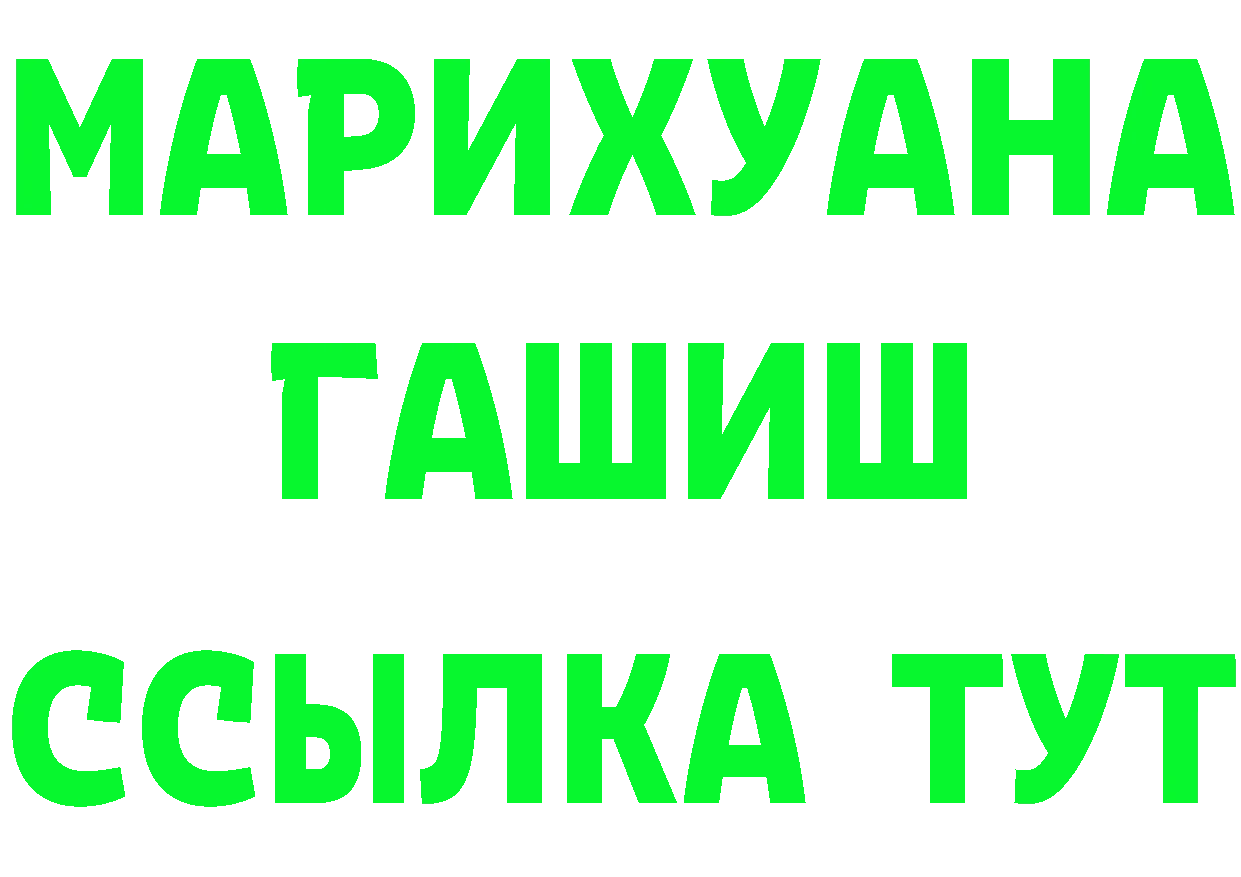 МАРИХУАНА
ГАШИШ
ССЫЛКА ТУТ